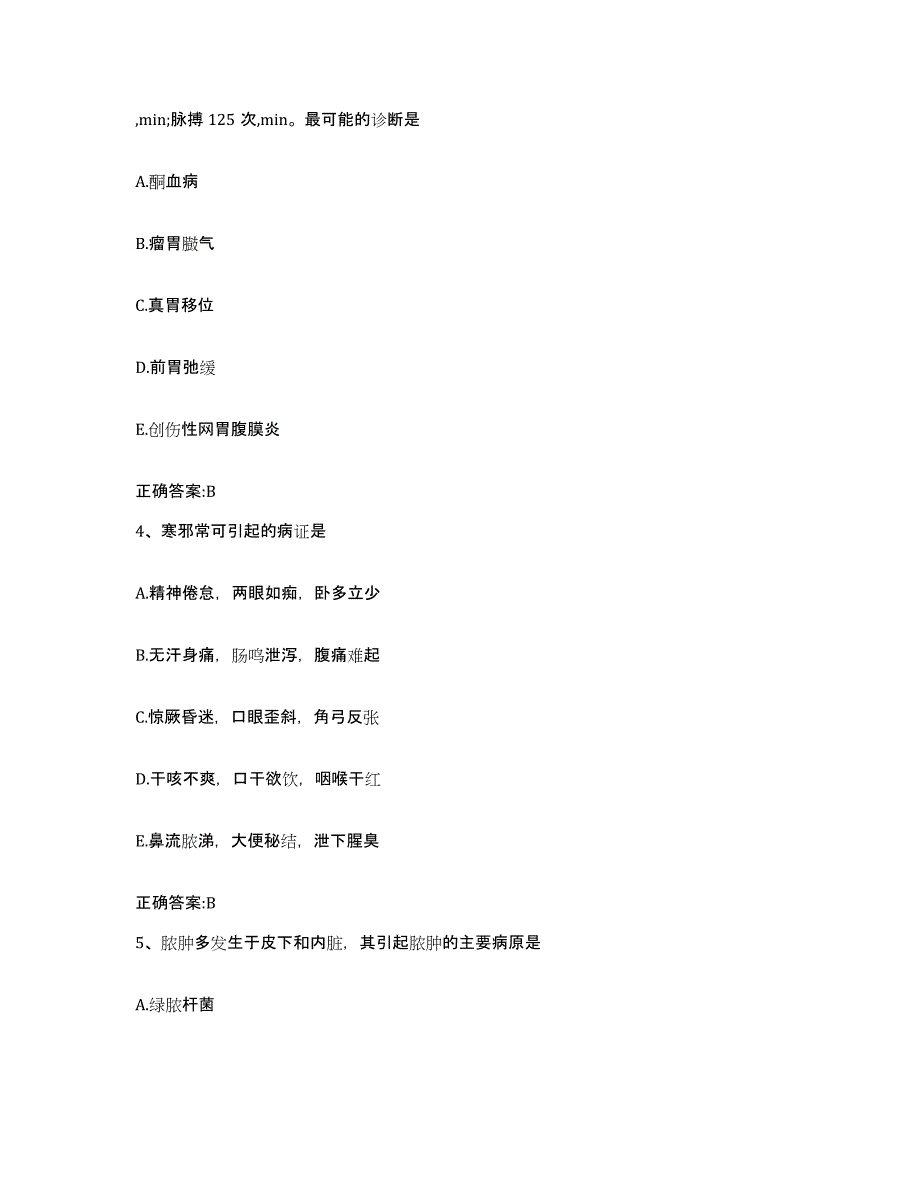 ,min;脉搏 125 次,min。最可能的诊断是

A.酮血病

B.瘤胃臌气

C.真胃移位

D.前胃弛缓

E.创伤性网胃腹膜炎

正确答案:B

4、寒邪常可引起的病证是

A.精神倦怠，两眼如痴，卧多立少

B.无汗身痛，肠鸣泄泻，腹痛难起

C.惊厥昏迷，口眼歪斜，角弓反张

D.干咳不爽，口干欲饮，咽喉干红

E.鼻流脓涕，大便秘结，泄下腥臭

正确答案:B

5、脓肿多发生于皮下和内脏，其引起脓肿的主要病原是

A.绿脓杆菌